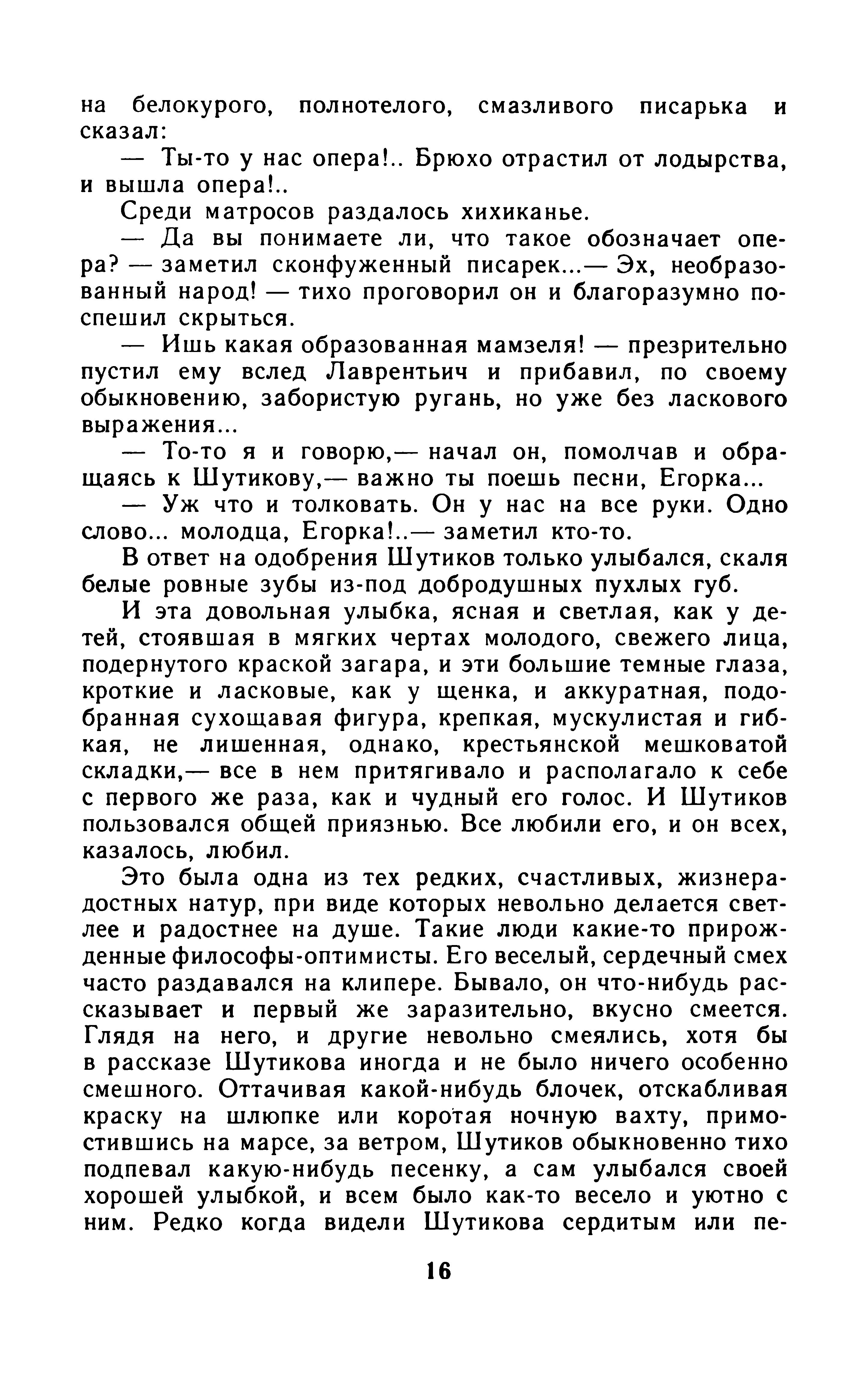 на белокурого, полнотелого, смазливого писарька и сказал:

— Ты-то у нас опера!.. Брюхо отрастил от лодырства, и вышла опера!..

Среди матросов раздалось хихиканье.

— Да вы понимаете ли, что такое обозначает опера? — заметил сконфуженный писарек...— Эх, необразованный народ! — тихо проговорил он и благоразумно поспешил скрыться.

— Ишь какая образованная мамзеля! — презрительно пустил ему вслед Лаврентьич и прибавил, по своему обыкновению, забористую ругань, но уже без ласкового выражения...

— То-то я и говорю,— начал он, помолчав и обращаясь к Шутикову,— важно ты поешь песни, Егорка...

— Уж что и толковать. Он у нас на все руки. Одно слово... молодца, Егорка!..— заметил кто-то.

В ответ на одобрения Шутиков только улыбался, скаля белые ровные зубы из-под добродушных пухлых губ.

И эта довольная улыбка, ясная и светлая, как у детей, стоявшая в мягких чертах молодого, свежего лица, подернутого краской загара, и эти большие темные глаза, кроткие и ласковые, как у щенка, и аккуратная, подобранная сухощавая фигура, крепкая, мускулистая и гибкая, не лишенная, однако, крестьянской мешковатой складки,— все в нем притягивало и располагало к себе с первого же раза, как и чудный его голос. И Шутиков пользовался общей приязнью. Все любили его, и он всех, казалось, любил.

Это была одна из тех редких, счастливых, жизнерадостных натур, при виде которых невольно делается светлее и радостнее на душе. Такие люди какие-то прирожденные философы-оптимисты. Его веселый, сердечный смех часто раздавался на клипере. Бывало, он что-нибудь рассказывает и первый же заразительно, вкусно смеется. Глядя на него, и другие невольно смеялись, хотя бы в рассказе Шутикова иногда и не было ничего особенно смешного. Оттачивая какой-нибудь блочек, отскабливая краску на шлюпке или коротая ночную вахту, примостившись на марсе, за ветром, Шутиков обыкновенно тихо подпевал какую-нибудь песенку, а сам улыбался своей хорошей улыбкой, и всем было как-то весело и уютно с ним. Редко когда видели Шутикова сердитым или пе-

16